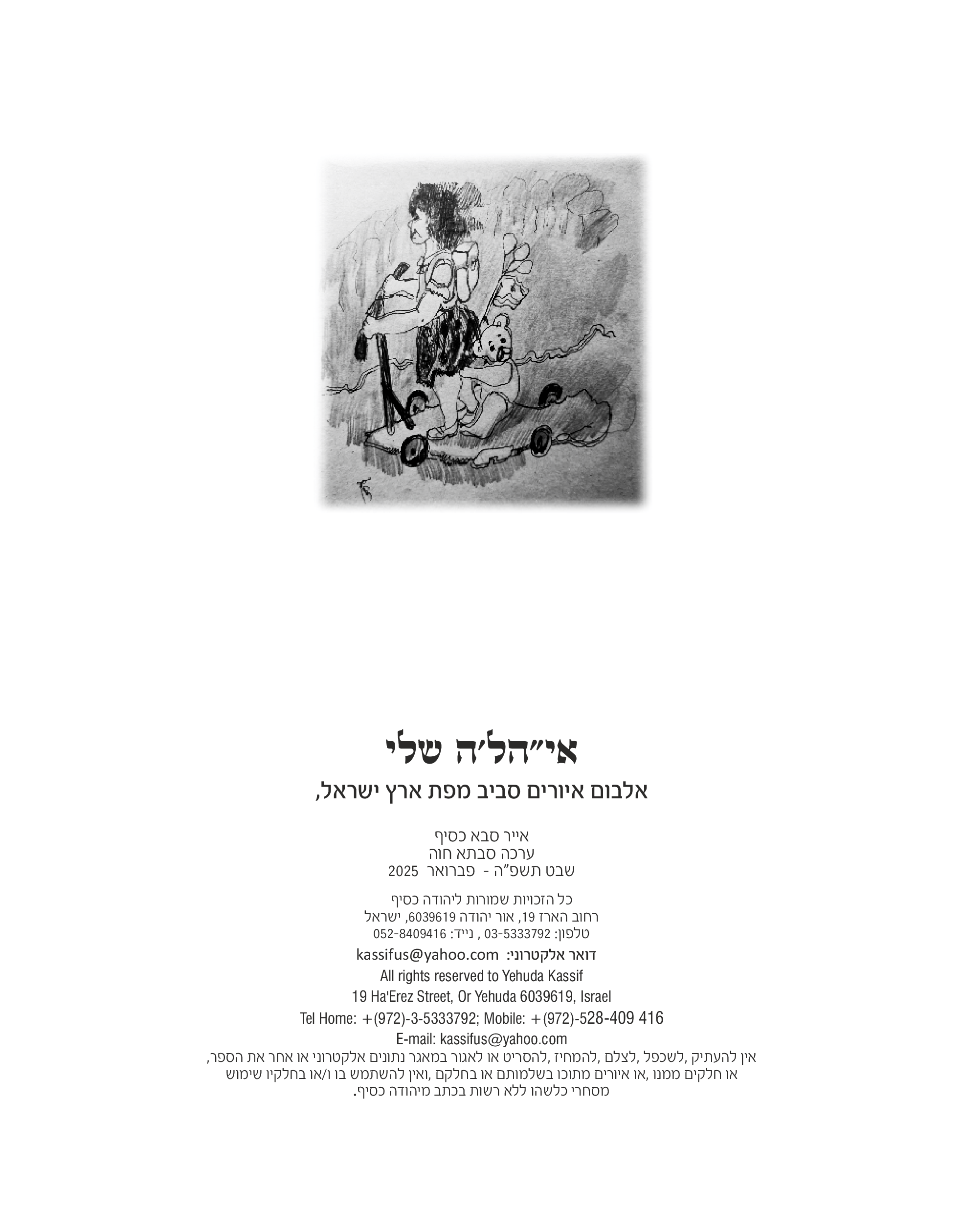 אי"הל'ה שלי

אלבום איורים סביב מפת ארץ ישראל,

אייר סבא כסיף
ערכה סבתא חוה
שבט תשפ"ה - פברואר 2025

כל הזכויות שמורות ליהודה כסיף
רחוב הארז 19, אור יהודה 6039619, ישראל
טלפון: 03-5333792 , נייד: 052-8409416

דואר אלקטרוני: kassifus@yahoo.com

All rights reserved to Yehuda Kassif
19 Ha'Erez Street, Or Yehuda 6039619, Israel
Tel Home: +(972)-3-5333792; Mobile: +(972)-528-409 416
E-mail: kassifus@yahoo.com

אין להעתיק ,לשכפל ,לצלם ,להמחיז ,להסריט או לאגור במאגר נתונים אלקטרוני או אחר את הספר, או חלקים ממנו ,או איורים מתוכו בשלמותם או בחלקם ,ואין להשתמש בו ו/או בחלקיו שימוש מסחרי כלשהו ללא רשות בכתב מיהודה כסיף.